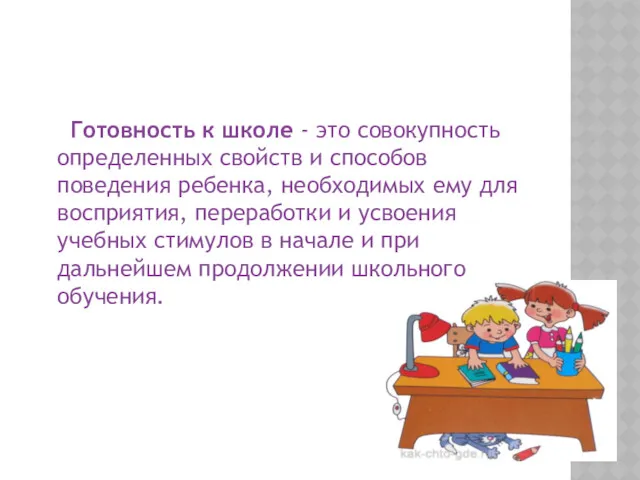 Готовность к школе - это совокупность определенных свойств и способов поведения ребенка, необходимых ему для восприятия, переработки и усвоения учебных стимулов в начале и при дальнейшем продолжении школьного обучения.

kak-chto-gde.ru